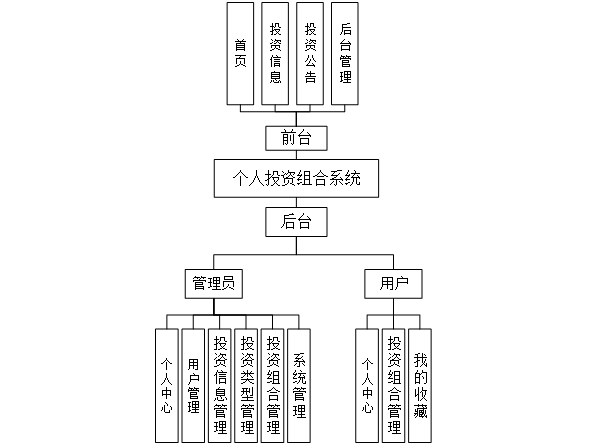 首页

投资信息

投资公告

后台管理

前台

个人投资组合系统

后台

管理员

用户

个人中心

用户管理

投资信息管理

投资类型管理

投资组合管理

系统管理

个人中心

投资组合管理

我的收藏